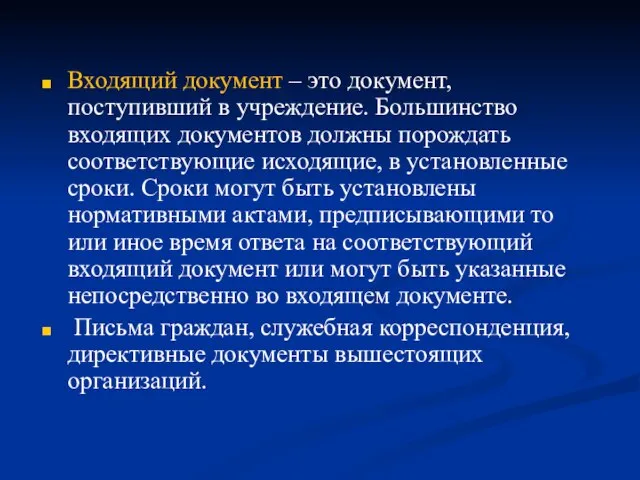 Входящий документ – это документ, поступивший в учреждение. Большинство входящих документов должны порождать соответствующие исходящие, в установленные сроки. Сроки могут быть установлены нормативными актами, предписывающими то или иное время ответа на соответствующий входящий документ или могут быть указанные непосредственно во входящем документе.

Письма граждан, служебная корреспонденция, директивные документы вышестоящих организаций.